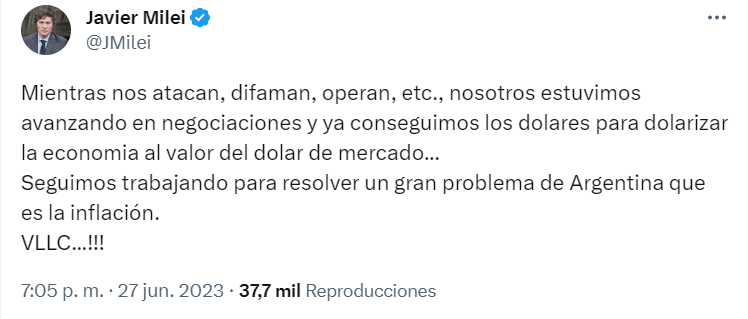 Javier Milei
@JMilei

Mientras nos atacan, difaman, operan, etc., nosotros estuvimos avanzando en negociaciones y ya conseguimos los dolares para dolarizar la economia al valor del dolar de mercado...
Seguimos trabajando para resolver un gran problema de Argentina que es la inflación.
VLLC...!!!

7:05 p. m. · 27 jun. 2023 · 37,7 mil Reproducciones